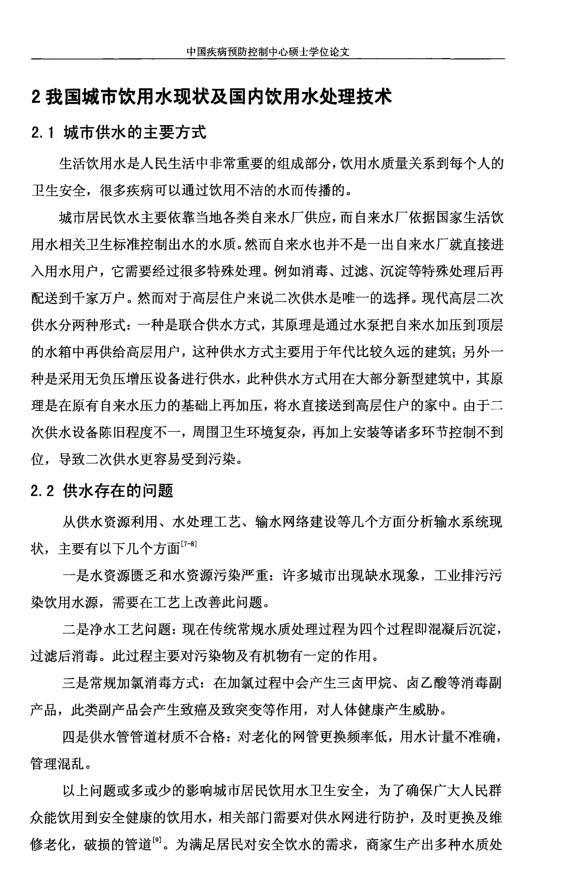 中国疾病预防控制中心硕士学位论文

2 我国城市饮用水现状及国内饮用水处理技术

2.1 城市供水的主要方式

生活饮用水是人民生活中非常重要的组成部分，饮用水质量关系到每个人的卫生安全，很多疾病可以通过饮用不洁的水而传播的。

城市居民饮水主要依靠当地各类自来水厂供应，而自来水厂依据国家生活饮用水相关卫生标准控制出水的水质。然而自来水也并不是一出自来水厂就直接进入用水用户，它需要经过很多特殊处理。例如消毒、过滤、沉淀等特殊处理后再配送到千家万户。然而对于高层住户来说二次供水是唯一的选择。现代高层二次供水分两种形式：一种是联合供水方式，其原理是通过水泵把自来水加压到顶层的水箱中再供给高层用户，这种供水方式主要用于年代比较久远的建筑；另外一种是采用无负压增压设备进行供水，此种供水方式用在大部分新型建筑中，其原理是在原有自来水压力的基础上再加压，将水直接送到高层住户的家中。由于二次供水设备陈旧程度不一，周围卫生环境复杂，再加上安装等诸多环节控制不到位，导致二次供水更容易受到污染。

2.2 供水存在的问题

从供水资源利用、水处理工艺、输水网络建设等几个方面分析输水系统现状，主要有以下几个方面$^{[7-8]}$

一是水资源匮乏和水资源污染严重：许多城市出现缺水现象，工业排污污染饮用水源，需要在工艺上改善此问题。

二是净水工艺问题：现在传统常规水质处理过程为四个过程即混凝后沉淀，过滤后消毒。此过程主要对污染物及有机物有一定的作用。

三是常规加氯消毒方式：在加氯过程中会产生三卤甲烷、卤乙酸等消毒副产品，此类副产品会产生致癌及致突变等作用，对人体健康产生威胁。

四是供水管管道材质不合格：对老化的网管更换频率低，用水计量不准确，管理混乱。

以上问题或多或少的影响城市居民饮用水卫生安全，为了确保广大人民群众能饮用到安全健康的饮用水，相关部门需要对供水网进行防护，及时更换及维修老化，破损的管道$^{[9]}$。为满足居民对安全饮水的需求，商家生产出多种水质处